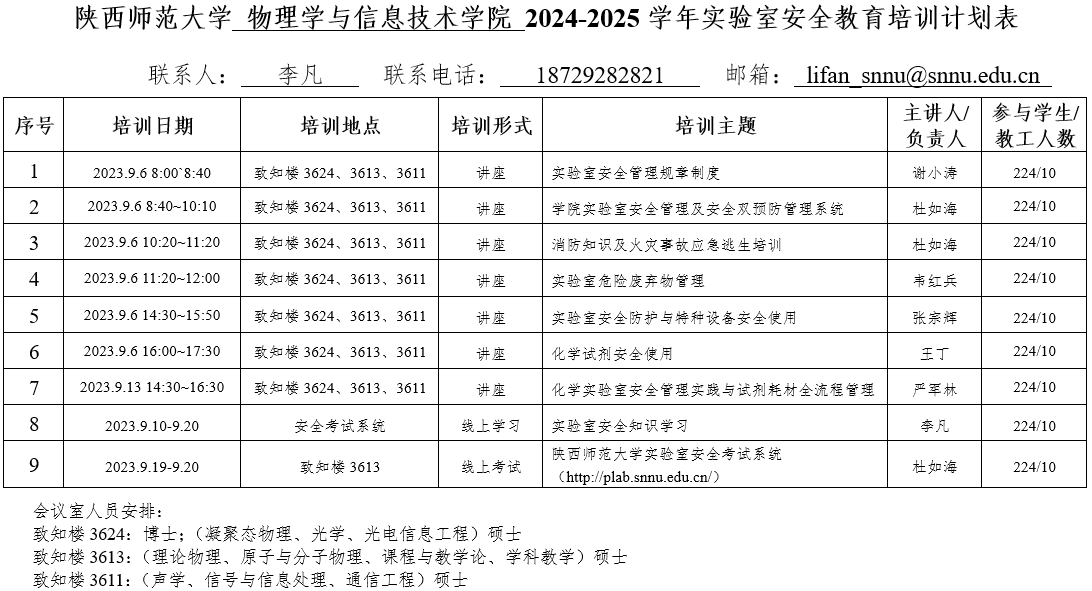 陕西师范大学 物理学与信息技术学院 2024-2025 学年实验室安全教育培训计划表

联系人： 李凡 联系电话： 18729282821 邮箱： lifan_snnu@snnu.edu.cn

| 序号 | 培训日期 | 培训地点 | 培训形式 | 培训主题 | 主讲人/负责人 | 参与学生/教工人数 |
|---|---|---|---|---|---|---|
| 1 | 2023.9.6 8:00`8:40 | 致知楼 3624、3613、3611 | 讲座 | 实验室安全管理规章制度 | 谢小涛 | 224/10 |
| 2 | 2023.9.6 8:40~10:10 | 致知楼 3624、3613、3611 | 讲座 | 学院实验室安全管理及安全双预防管理系统 | 杜如海 | 224/10 |
| 3 | 2023.9.6 10:20~11:20 | 致知楼 3624、3613、3611 | 讲座 | 消防知识及火灾事故应急逃生培训 | 杜如海 | 224/10 |
| 4 | 2023.9.6 11:20~12:00 | 致知楼 3624、3613、3611 | 讲座 | 实验室危险废弃物管理 | 韦红兵 | 224/10 |
| 5 | 2023.9.6 14:30~15:50 | 致知楼 3624、3613、3611 | 讲座 | 实验室安全防护与特种设备安全使用 | 张宗辉 | 224/10 |
| 6 | 2023.9.6 16:00~17:30 | 致知楼 3624、3613、3611 | 讲座 | 化学试剂安全使用 | 王丁 | 224/10 |
| 7 | 2023.9.13 14:30~16:30 | 致知楼 3624、3613、3611 | 讲座 | 化学实验室安全管理实践与试剂耗材全流程管理 | 严军林 | 224/10 |
| 8 | 2023.9.10-9.20 | 安全考试系统 | 线上学习 | 实验室安全知识学习 | 李凡 | 224/10 |
| 9 | 2023.9.19-9.20 | 致知楼 3613 | 线上考试 | 陕西师范大学实验室安全考试系统（http://plab.snnu.edu.cn/） | 杜如海 | 224/10 |

会议室人员安排：
致知楼 3624：博士；（凝聚态物理、光学、光电信息工程）硕士
致知楼 3613：（理论物理、原子与分子物理、课程与教学论、学科教学）硕士
致知楼 3611：（声学、信号与信息处理、通信工程）硕士